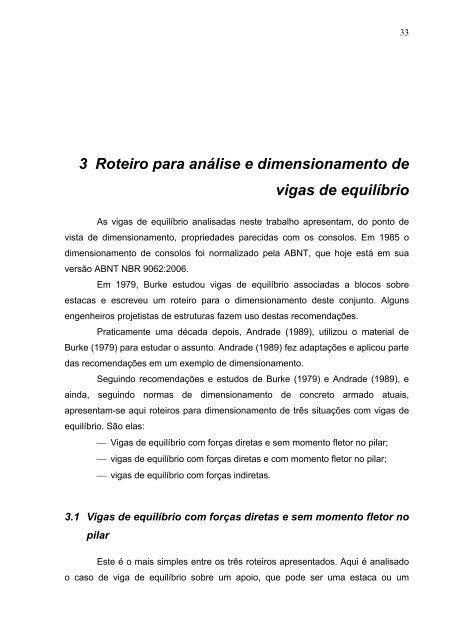 33

3 Roteiro para análise e dimensionamento de vigas de equilíbrio

As vigas de equilíbrio analisadas neste trabalho apresentam, do ponto de vista de dimensionamento, propriedades parecidas com os consolos. Em 1985 o dimensionamento de consolos foi normalizado pela ABNT, que hoje está em sua versão ABNT NBR 9062:2006.

Em 1979, Burke estudou vigas de equilíbrio associadas a blocos sobre estacas e escreveu um roteiro para o dimensionamento deste conjunto. Alguns engenheiros projetistas de estruturas fazem uso destas recomendações.

Praticamente uma década depois, Andrade (1989), utilizou o material de Burke (1979) para estudar o assunto. Andrade (1989) fez adaptações e aplicou parte das recomendações em um exemplo de dimensionamento.

Seguindo recomendações e estudos de Burke (1979) e Andrade (1989), e ainda, seguindo normas de dimensionamento de concreto armado atuais, apresentam-se aqui roteiros para dimensionamento de três situações com vigas de equilíbrio. São elas:

— Vigas de equilíbrio com forças diretas e sem momento fletor no pilar;
— vigas de equilíbrio com forças diretas e com momento fletor no pilar;
— vigas de equilíbrio com forças indiretas.

3.1 Vigas de equilíbrio com forças diretas e sem momento fletor no pilar

Este é o mais simples entre os três roteiros apresentados. Aqui é analisado o caso de viga de equilíbrio sobre um apoio, que pode ser uma estaca ou um